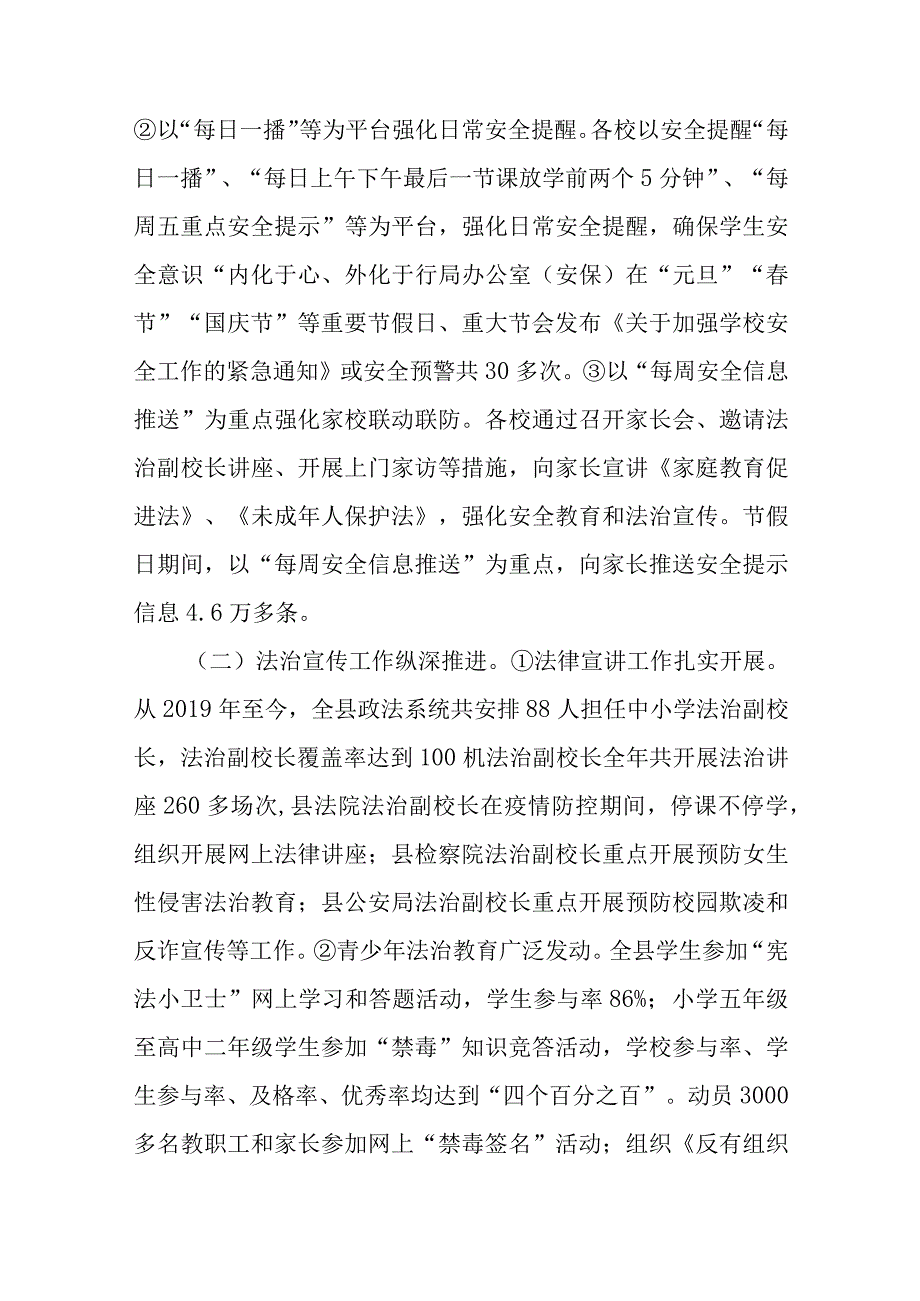 ②以“每日一播”等为平台强化日常安全提醒。各校以安全提醒“每日一播”、“每日上午下午最后一节课放学前两个5分钟”、“每周五重点安全提示”等为平台，强化日常安全提醒，确保学生安全意识“内化于心、外化于行局办公室（安保）在“元旦”“春节”“国庆节”等重要节假日、重大节会发布《关于加强学校安全工作的紧急通知》或安全预警共30多次。③以“每周安全信息推送”为重点强化家校联动联防。各校通过召开家长会、邀请法治副校长讲座、开展上门家访等措施，向家长宣讲《家庭教育促进法》、《未成年人保护法》，强化安全教育和法治宣传。节假日期间，以“每周安全信息推送”为重点，向家长推送安全提示信息4.6万多条。

（二）法治宣传工作纵深推进。①法律宣讲工作扎实开展。从2019年至今，全县政法系统共安排88人担任中小学法治副校长，法治副校长覆盖率达到100机法治副校长全年共开展法治讲座260多场次，县法院法治副校长在疫情防控期间，停课不停学，组织开展网上法律讲座；县检察院法治副校长重点开展预防女生性侵害法治教育；县公安局法治副校长重点开展预防校园欺凌和反诈宣传等工作。②青少年法治教育广泛发动。全县学生参加“宪法小卫士”网上学习和答题活动，学生参与率86%；小学五年级至高中二年级学生参加“禁毒”知识竞答活动，学校参与率、学生参与率、及格率、优秀率均达到“四个百分之百”。动员3000多名教职工和家长参加网上“禁毒签名”活动；组织《反有组织